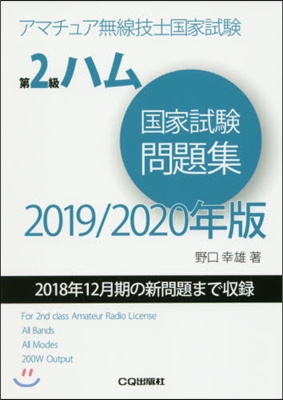 アマチュア無線技士国家試験

第2級ハム

国家試験
問題集

2019/2020年版

野口 幸雄 著

2018年12月期の新問題まで収録

For 2nd class Amateur Radio License
All Bands
All Modes
200W Output

CQ出版社